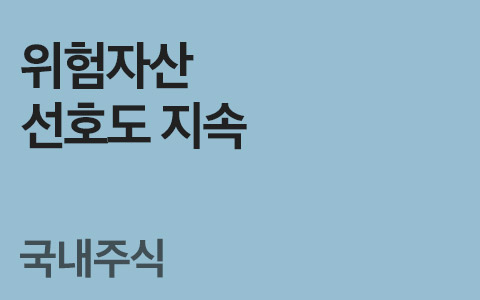 위험자산
선호도 지속

국내주식